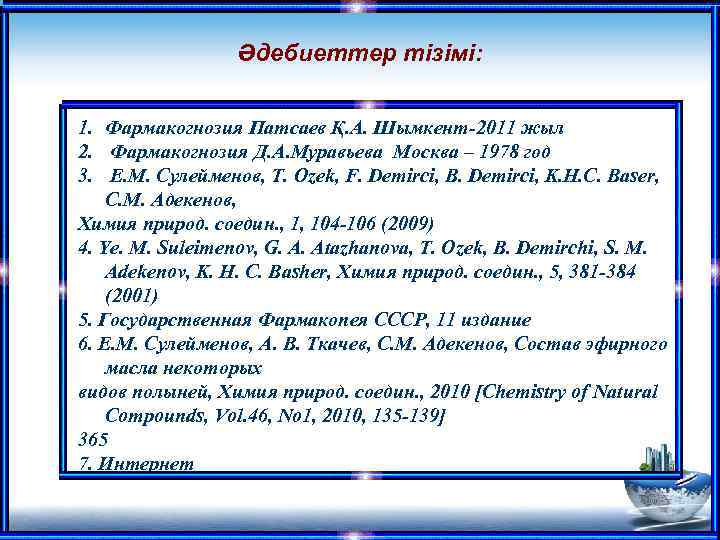 Әдебиеттер тізімі:

1. Фармакогнозия Патсаев Қ.А. Шымкент-2011 жыл
2. Фармакогнозия Д.А.Муравьева Москва – 1978 год
3. Е.М. Сулейменов, T. Ozek, F. Demirci, B. Demirci, K.H.C. Baser, С.М. Адекенов,
Химия природ. соедин., 1, 104-106 (2009)
4. Ye. M. Suleimenov, G. A. Atazhanova, T. Ozek, B. Demirchi, S. M. Adekenov, K. H. C. Basher, Химия природ. соедин., 5, 381-384 (2001)
5. Государственная Фармакопея СССР, 11 издание
6. Е.М. Сулейменов, А. В. Ткачев, С.М. Адекенов, Состав эфирного масла некоторых
видов полыней, Химия природ. соедин., 2010 [Chemistry of Natural Compounds, Vol.46, No1, 2010, 135-139]
365
7. Интернет